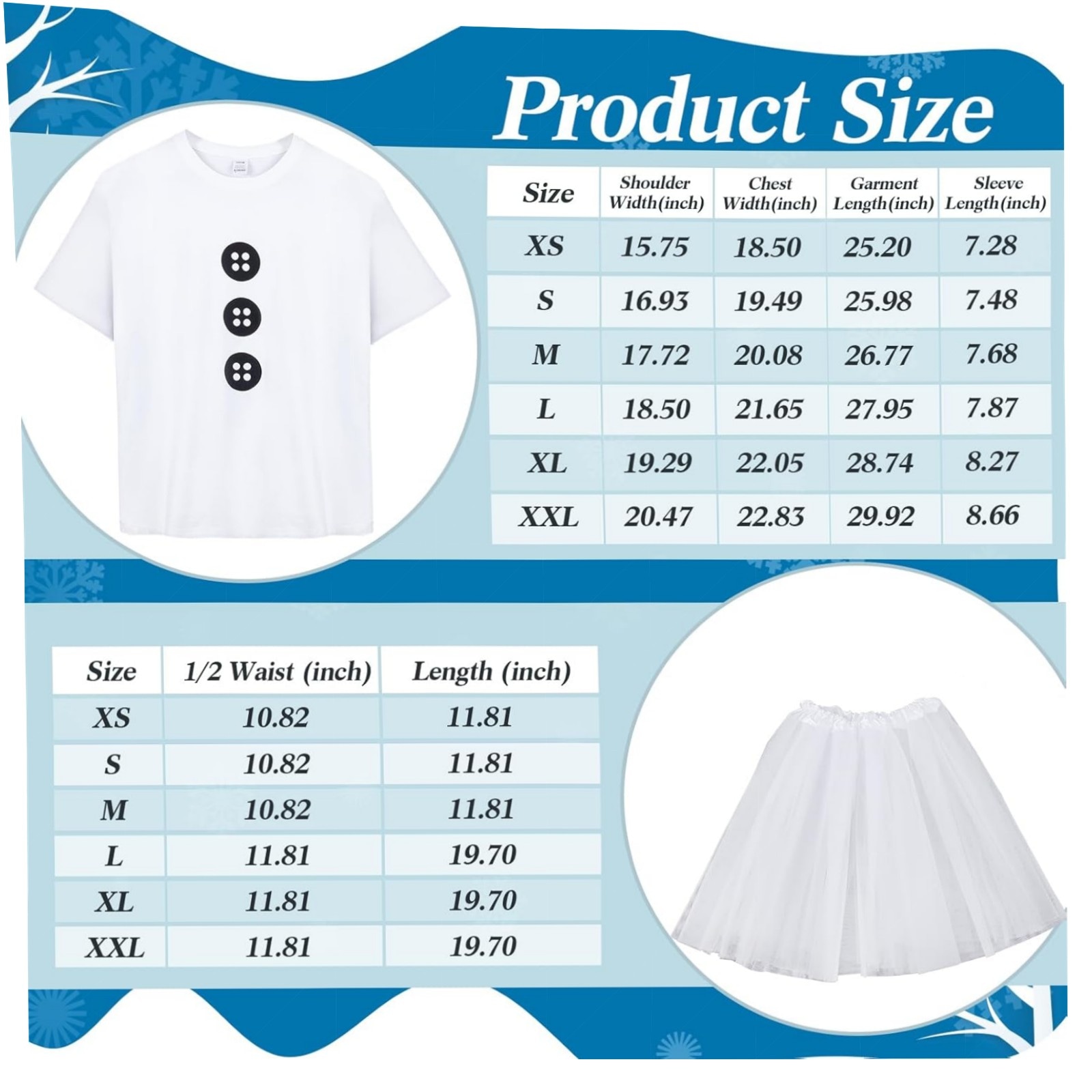 Product Size

| Size | Shoulder Width(inch) | Chest Width(inch) | Garment Length(inch) | Sleeve Length(inch) |
|---|---|---|---|---|
| XS | 15.75 | 18.50 | 25.20 | 7.28 |
| S | 16.93 | 19.49 | 25.98 | 7.48 |
| M | 17.72 | 20.08 | 26.77 | 7.68 |
| L | 18.50 | 21.65 | 27.95 | 7.87 |
| XL | 19.29 | 22.05 | 28.74 | 8.27 |
| XXL | 20.47 | 22.83 | 29.92 | 8.66 |

| Size | 1/2 Waist (inch) | Length (inch) |
|---|---|---|
| XS | 10.82 | 11.81 |
| S | 10.82 | 11.81 |
| M | 10.82 | 11.81 |
| L | 11.81 | 19.70 |
| XL | 11.81 | 19.70 |
| XXL | 11.81 | 19.70 |